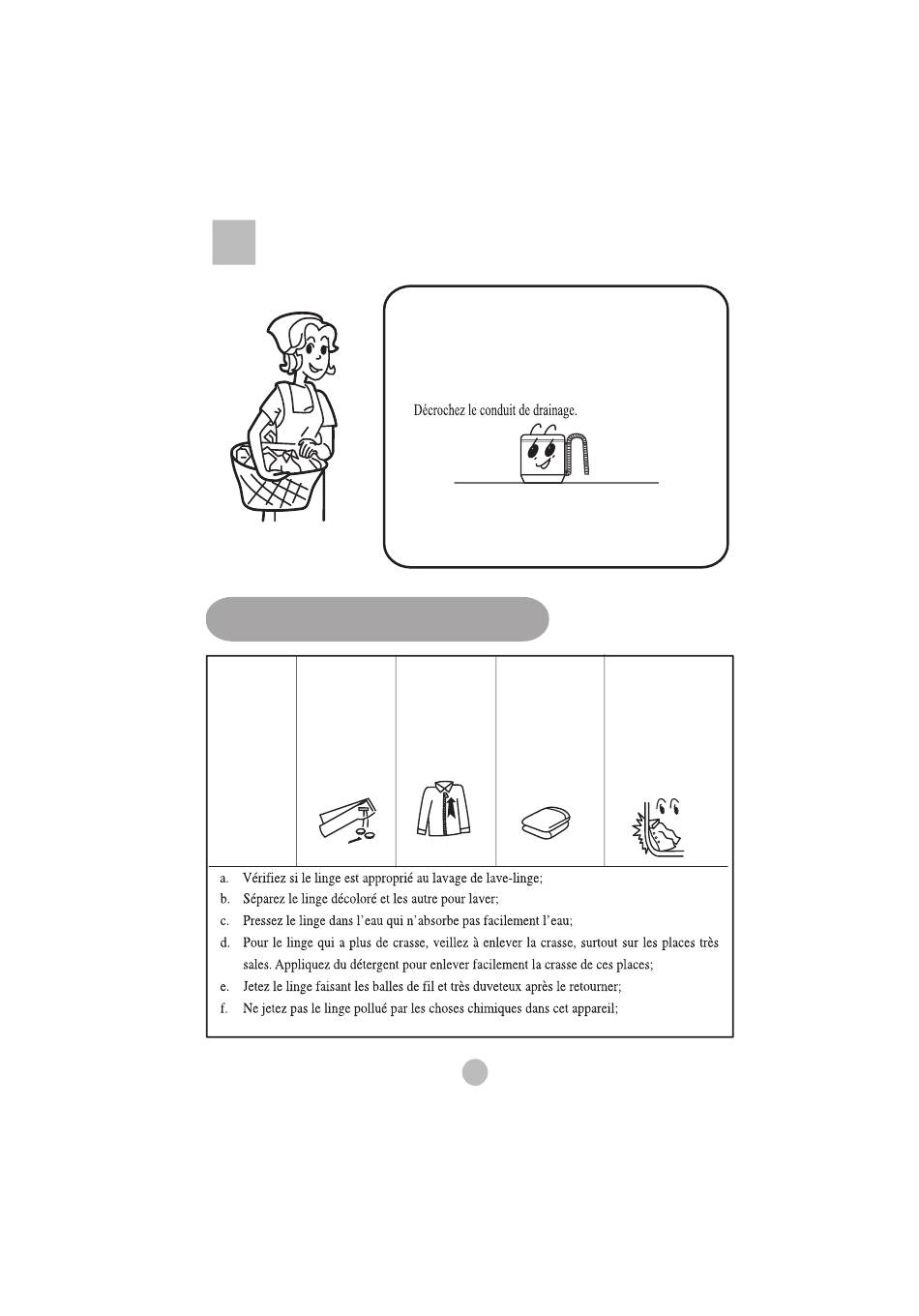 Décrochez le conduit de drainage.

a. Vérifiez si le linge est approprié au lavage de lave-linge;

b. Séparez le linge décoloré et les autre pour laver;

c. Pressez le linge dans l'eau qui n'absorbe pas facilement l'eau;

d. Pour le linge qui a plus de crasse, veillez à enlever la crasse, surtout sur les places très sales. Appliquez du détergent pour enlever facilement la crasse de ces places;

e. Jetez le linge faisant les balles de fil et très duveteux après le retourner;

f. Ne jetez pas le linge pollué par les choses chimiques dans cet appareil;